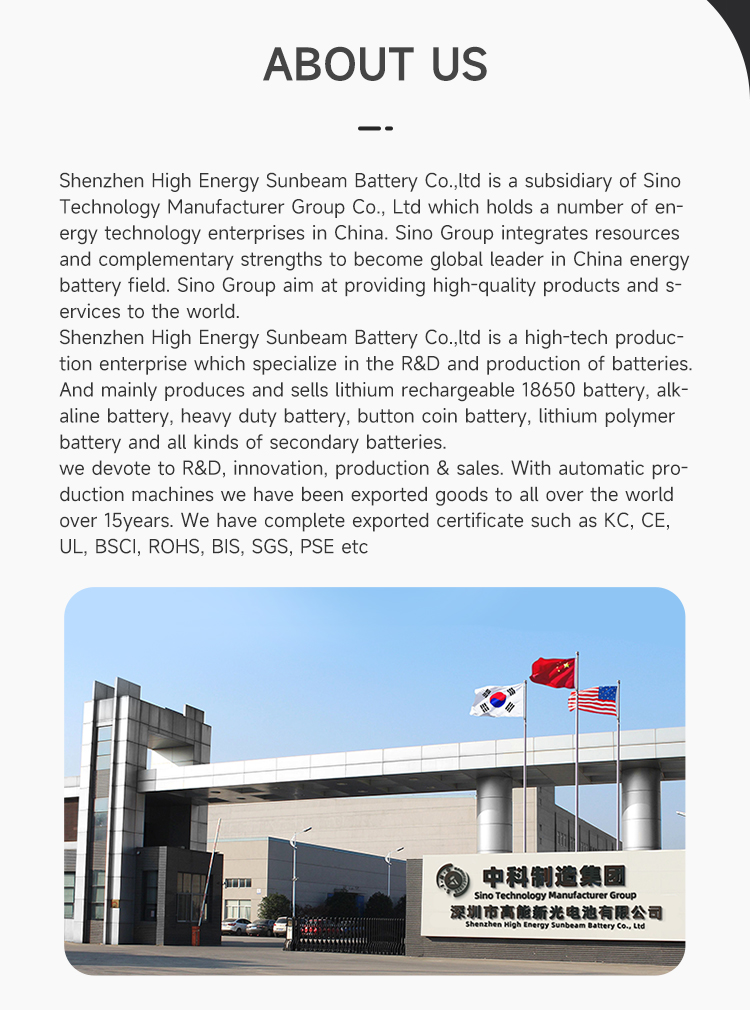 ABOUT US

Shenzhen High Energy Sunbeam Battery Co.,ltd is a subsidiary of Sino Technology Manufacturer Group Co., Ltd which holds a number of energy technology enterprises in China. Sino Group integrates resources and complementary strengths to become global leader in China energy battery field. Sino Group aim at providing high-quality products and services to the world.
Shenzhen High Energy Sunbeam Battery Co.,ltd is a high-tech production enterprise which specialize in the R&D and production of batteries. And mainly produces and sells lithium rechargeable 18650 battery, alkaline battery, heavy duty battery, button coin battery, lithium polymer battery and all kinds of secondary batteries.
we devote to R&D, innovation, production & sales. With automatic production machines we have been exported goods to all over the world over 15years. We have complete exported certificate such as KC, CE, UL, BSCI, ROHS, BIS, SGS, PSE etc

中科制造集团
Sino Technology Manufacturer Group
深圳市高能新光电池有限公司
Shenzhen High Energy Sunbeam Battery Co., Ltd